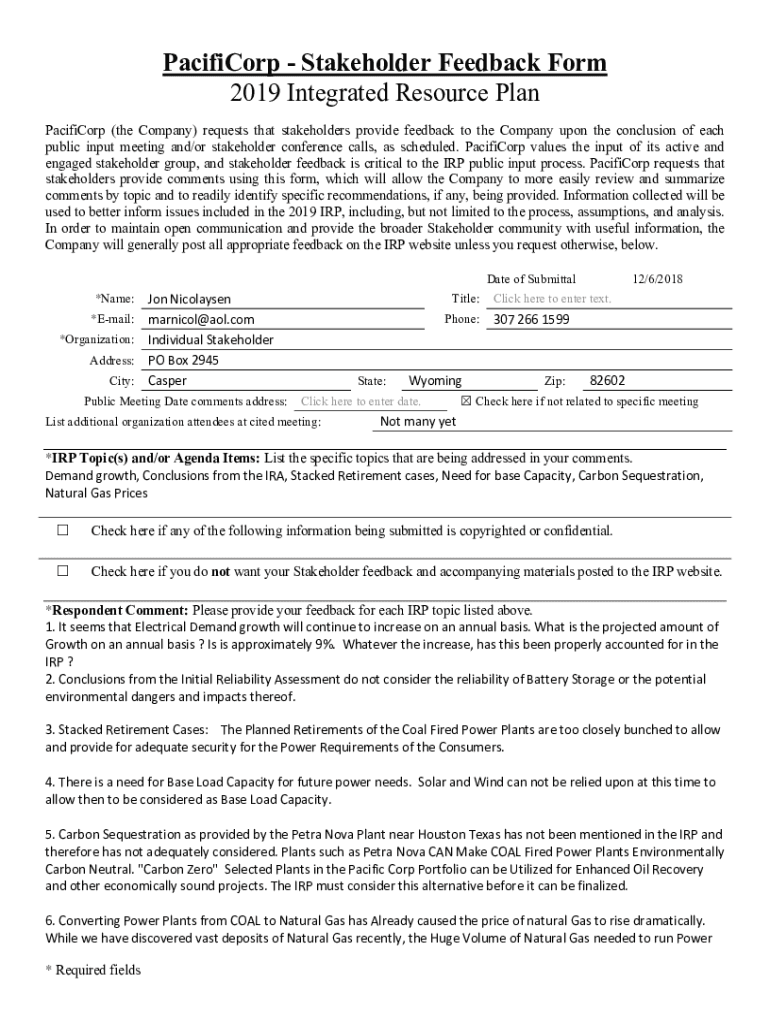 PacifiCorp - Stakeholder Feedback Form
2019 Integrated Resource Plan

PacifiCorp (the Company) requests that stakeholders provide feedback to the Company upon the conclusion of each public input meeting and/or stakeholder conference calls, as scheduled. PacifiCorp values the input of its active and engaged stakeholder group, and stakeholder feedback is critical to the IRP public input process. PacifiCorp requests that stakeholders provide comments using this form, which will allow the Company to more easily review and summarize comments by topic and to readily identify specific recommendations, if any, being provided. Information collected will be used to better inform issues included in the 2019 IRP, including, but not limited to the process, assumptions, and analysis. In order to maintain open communication and provide the broader Stakeholder community with useful information, the Company will generally post all appropriate feedback on the IRP website unless you request otherwise, below.

Date of Submittal 12/6/2018

*Name: Jon Nicolaysen
Title: Click here to enter text.
*E-mail: marnicol@aol.com
Phone: 307 266 1599
*Organization: Individual Stakeholder
Address: PO Box 2945
City: Casper
State: Wyoming
Zip: 82602
Public Meeting Date comments address: Click here to enter date.
☒ Check here if not related to specific meeting
List additional organization attendees at cited meeting: Not many yet

*IRP Topic(s) and/or Agenda Items: List the specific topics that are being addressed in your comments.
Demand growth, Conclusions from the IRA, Stacked Retirement cases, Need for base Capacity, Carbon Sequestration, Natural Gas Prices

☐ Check here if any of the following information being submitted is copyrighted or confidential.

☐ Check here if you do not want your Stakeholder feedback and accompanying materials posted to the IRP website.

*Respondent Comment: Please provide your feedback for each IRP topic listed above.
1. It seems that Electrical Demand growth will continue to increase on an annual basis. What is the projected amount of Growth on an annual basis ? Is is approximately 9%. Whatever the increase, has this been properly accounted for in the IRP ?
2. Conclusions from the Initial Reliability Assessment do not consider the reliability of Battery Storage or the potential environmental dangers and impacts thereof.

3. Stacked Retirement Cases: The Planned Retirements of the Coal Fired Power Plants are too closely bunched to allow and provide for adequate security for the Power Requirements of the Consumers.

4. There is a need for Base Load Capacity for future power needs. Solar and Wind can not be relied upon at this time to allow then to be considered as Base Load Capacity.

5. Carbon Sequestration as provided by the Petra Nova Plant near Houston Texas has not been mentioned in the IRP and therefore has not adequately considered. Plants such as Petra Nova CAN Make COAL Fired Power Plants Environmentally Carbon Neutral. "Carbon Zero" Selected Plants in the Pacific Corp Portfolio can be Utilized for Enhanced Oil Recovery and other economically sound projects. The IRP must consider this alternative before it can be finalized.

6. Converting Power Plants from COAL to Natural Gas has Already caused the price of natural Gas to rise dramatically. While we have discovered vast deposits of Natural Gas recently, the Huge Volume of Natural Gas needed to run Power

* Required fields